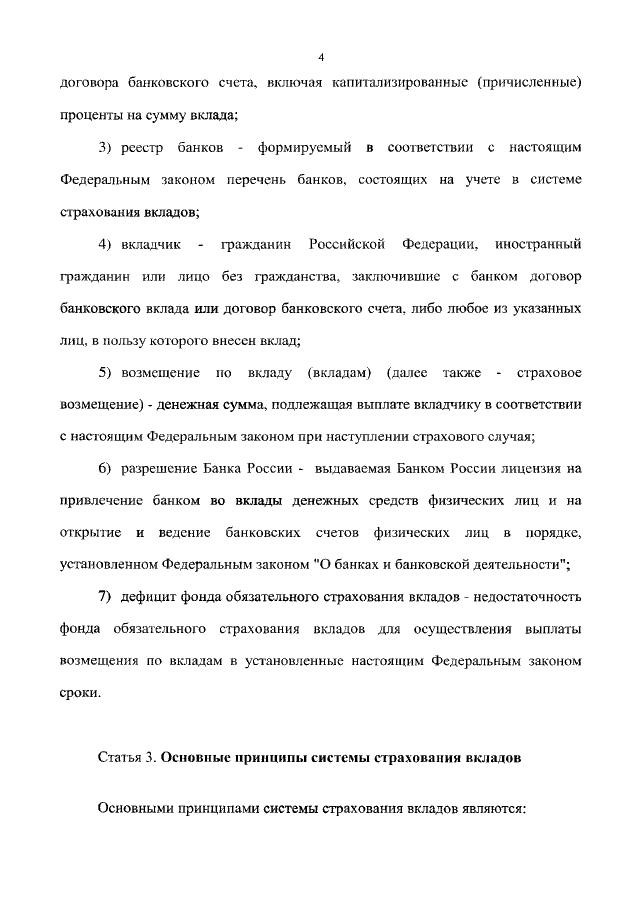 4

договора банковского счета, включая капитализированные (причисленные) проценты на сумму вклада;

3) реестр банков - формируемый в соответствии с настоящим Федеральным законом перечень банков, состоящих на учете в системе страхования вкладов;

4) вкладчик - гражданин Российской Федерации, иностранный гражданин или лицо без гражданства, заключившие с банком договор банковского вклада или договор банковского счета, либо любое из указанных лиц, в пользу которого внесен вклад;

5) возмещение по вкладу (вкладам) (далее также - страховое возмещение) - денежная сумма, подлежащая выплате вкладчику в соответствии с настоящим Федеральным законом при наступлении страхового случая;

6) разрешение Банка России - выдаваемая Банком России лицензия на привлечение банком во вклады денежных средств физических лиц и на открытие и ведение банковских счетов физических лиц в порядке, установленном Федеральным законом "О банках и банковской деятельности";

7) дефицит фонда обязательного страхования вкладов - недостаточность фонда обязательного страхования вкладов для осуществления выплаты возмещения по вкладам в установленные настоящим Федеральным законом сроки.

Статья 3. Основные принципы системы страхования вкладов

Основными принципами системы страхования вкладов являются: